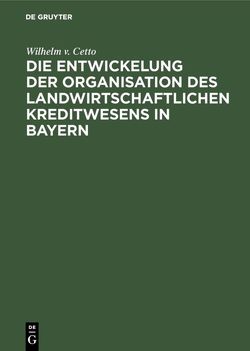 DE GRUYTER

Wilhelm v. Cetto

DIE ENTWICKELUNG DER ORGANISATION DES LANDWIRTSCHAFTLICHEN KREDITWESENS IN BAYERN

DE
G